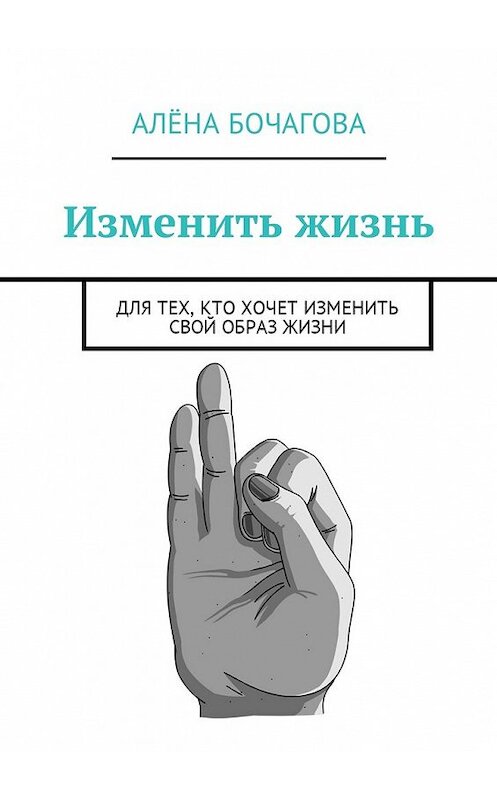 АЛЁНА БОЧАГОВА

Изменить жизнь

ДЛЯ ТЕХ, КТО ХОЧЕТ ИЗМЕНИТЬ СВОЙ ОБРАЗ ЖИЗНИ